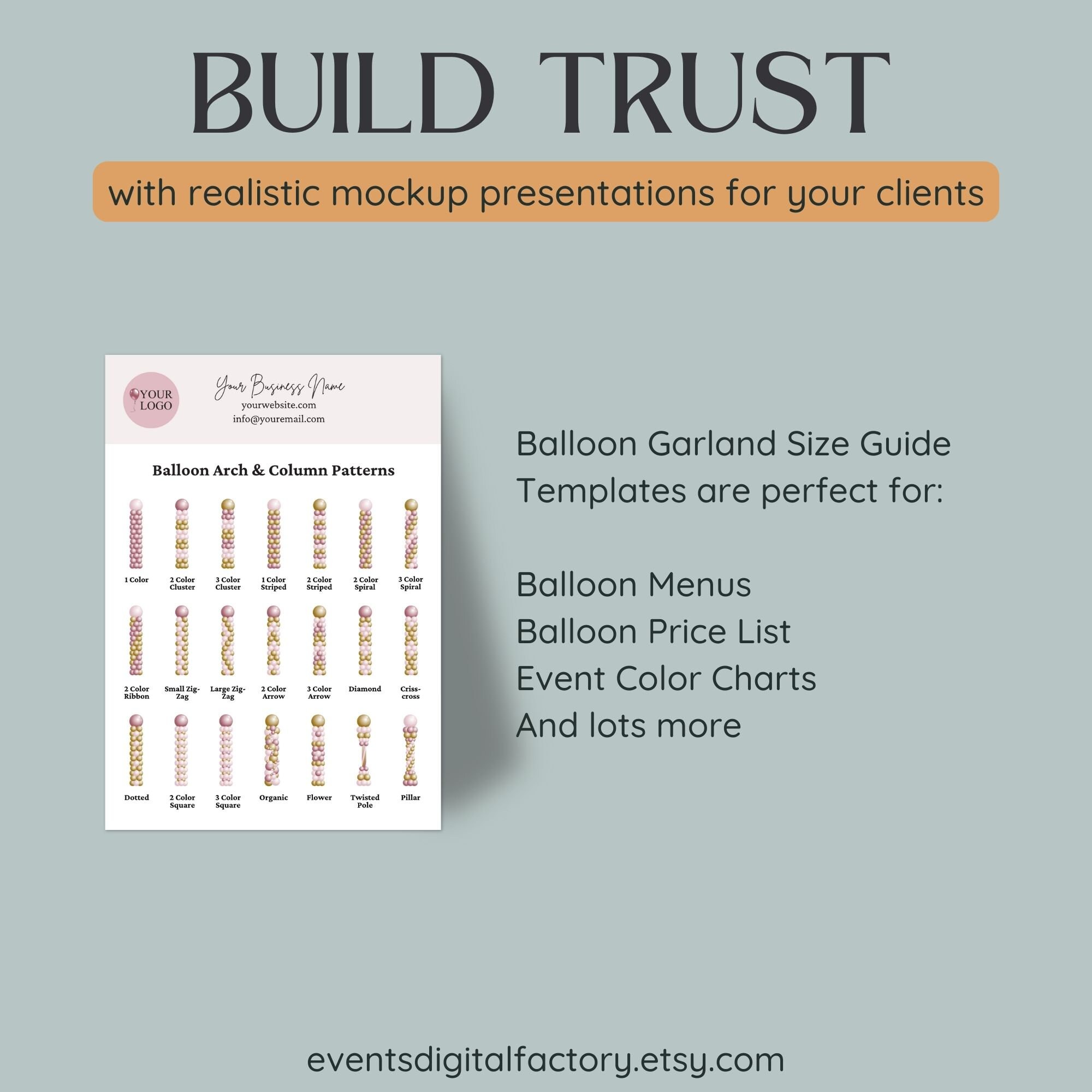 BUILD TRUST

with realistic mockup presentations for your clients

YOUR LOGO

Your Business Name
yourwebsite.com
info@youremail.com

Balloon Arch & Column Patterns

1 Color
2 Color Cluster
3 Color Cluster
1 Color Striped
2 Color Striped
2 Color Spiral
3 Color Spiral

2 Color Ribbon
Small Zig-Zag
Large Zig-Zag
2 Color Arrow
3 Color Arrow
Diamond
Criss-cross

Dotted
2 Color Square
3 Color Square
Organic
Flower
Twisted Pole
Pillar

Balloon Garland Size Guide Templates are perfect for:

Balloon Menus
Balloon Price List
Event Color Charts
And lots more

eventsdigitalfactory.etsy.com